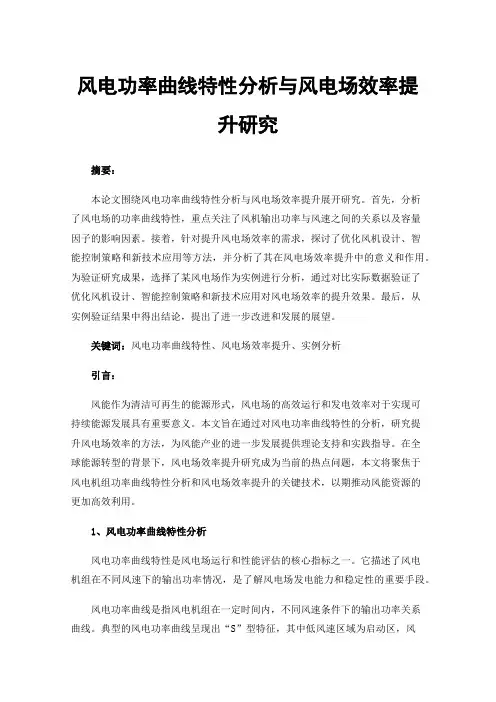 风电功率曲线特性分析与风电场效率提升研究

摘要：

本论文围绕风电功率曲线特性分析与风电场效率提升展开研究。首先，分析了风电场的功率曲线特性，重点关注了风机输出功率与风速之间的关系以及容量因子的影响因素。接着，针对提升风电场效率的需求，探讨了优化风机设计、智能控制策略和新技术应用等方法，并分析了其在风电场效率提升中的意义和作用。为验证研究成果，选择了某风电场作为实例进行分析，通过对比实际数据验证了优化风机设计、智能控制策略和新技术应用对风电场效率的提升效果。最后，从实例验证结果中得出结论，提出了进一步改进和发展的展望。

关键词：风电功率曲线特性、风电场效率提升、实例分析

引言：

风能作为清洁可再生的能源形式，风电场的高效运行和发电效率对于实现可持续能源发展具有重要意义。本文旨在通过对风电功率曲线特性的分析，研究提升风电场效率的方法，为风能产业的进一步发展提供理论支持和实践指导。在全球能源转型的背景下，风电场效率提升研究成为当前的热点问题，本文将聚焦于风电机组功率曲线特性分析和风电场效率提升的关键技术，以期推动风能资源的更加高效利用。

1、风电功率曲线特性分析

风电功率曲线特性是风电场运行和性能评估的核心指标之一。它描述了风电机组在不同风速下的输出功率情况，是了解风电场发电能力和稳定性的重要手段。

风电功率曲线是指风电机组在一定时间内，不同风速条件下的输出功率关系曲线。典型的风电功率曲线呈现出“S”型特征，其中低风速区域为启动区，风